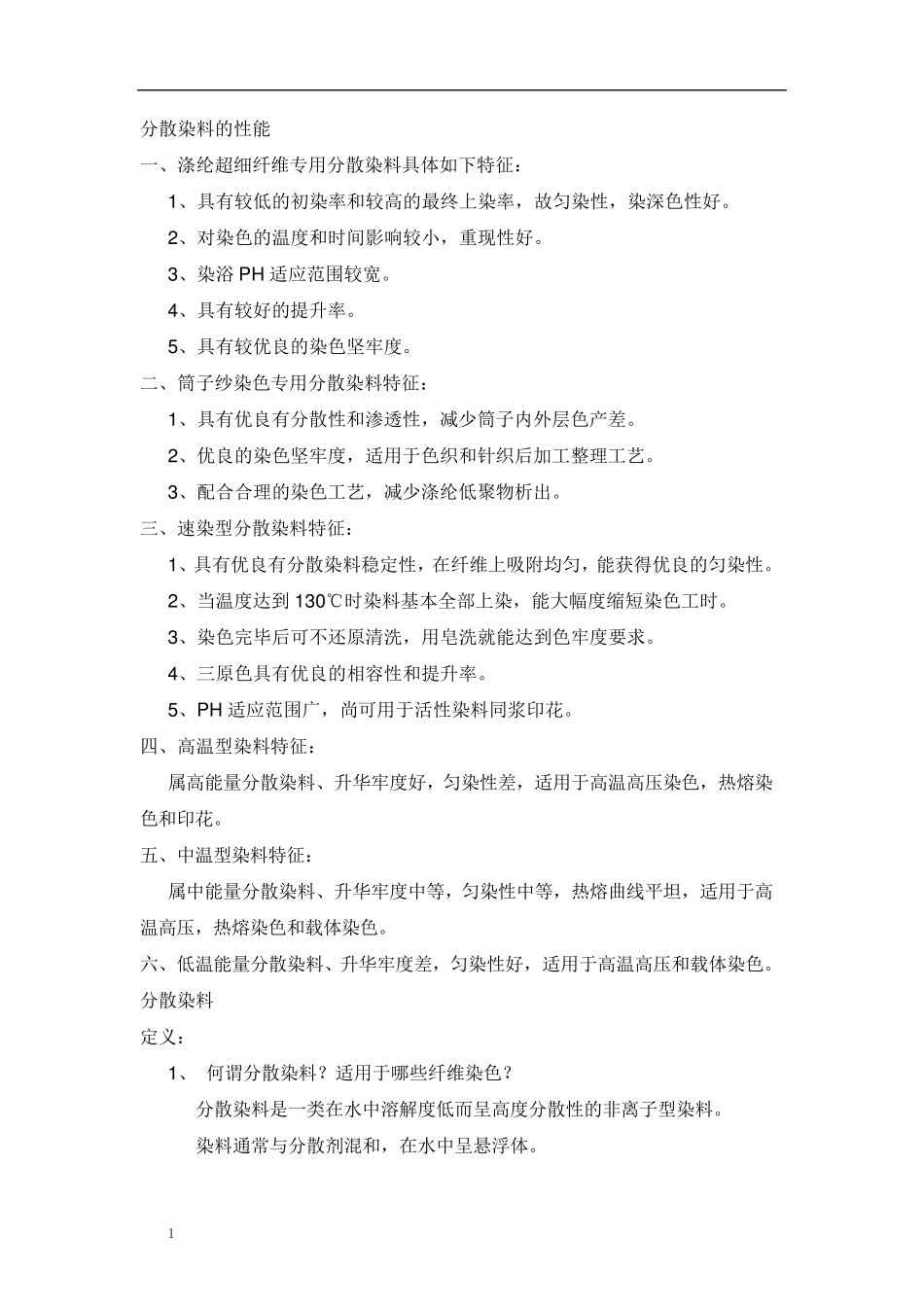 分散染料的性能

一、涤纶超细纤维专用分散染料具体如下特征：

1、具有较低的初染率和较高的最终上染率，故匀染性，染深色性好。

2、对染色的温度和时间影响较小，重现性好。

3、染浴 PH 适应范围较宽。

4、具有较好的提升率。

5、具有较优良的染色坚牢度。

二、筒子纱染色专用分散染料特征：

1、具有优良有分散性和渗透性，减少筒子内外层色产差。

2、优良的染色坚牢度，适用于色织和针织后加工整理工艺。

3、配合合理的染色工艺，减少涤纶低聚物析出。

三、速染型分散染料特征：

1、具有优良有分散染料稳定性，在纤维上吸附均匀，能获得优良的匀染性。

2、当温度达到 130℃时染料基本全部上染，能大幅度缩短染色工时。

3、染色完毕后可不还原清洗，用皂洗就能达到色牢度要求。

4、三原色具有优良的相容性和提升率。

5、PH 适应范围广，尚可用于活性染料同浆印花。

四、高温型染料特征：

属高能量分散染料、升华牢度好，匀染性差，适用于高温高压染色，热熔染色和印花。

五、中温型染料特征：

属中能量分散染料、升华牢度中等，匀染性中等，热熔曲线平坦，适用于高温高压，热熔染色和载体染色。

六、低温能量分散染料、升华牢度差，匀染性好，适用于高温高压和载体染色。

分散染料

定义：

1、 何谓分散染料？适用于哪些纤维染色？

分散染料是一类在水中溶解度低而呈高度分散性的非离子型染料。

染料通常与分散剂混和，在水中呈悬浮体。

1